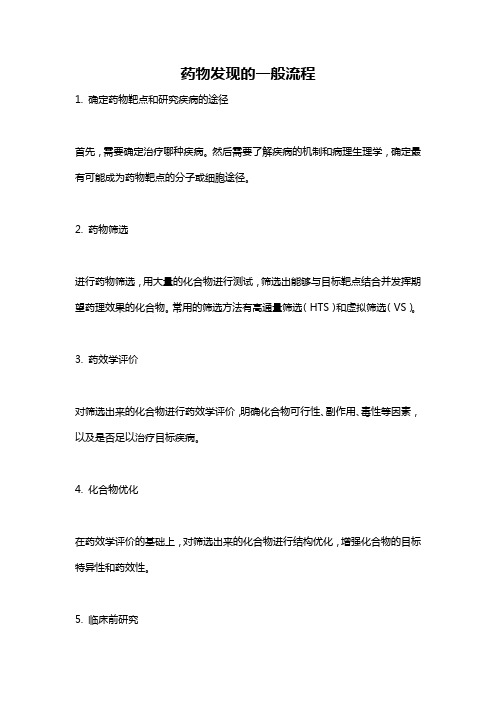 药物发现的一般流程

1. 确定药物靶点和研究疾病的途径

首先，需要确定治疗哪种疾病。然后需要了解疾病的机制和病理生理学，确定最有可能成为药物靶点的分子或细胞途径。

2. 药物筛选

进行药物筛选，用大量的化合物进行测试，筛选出能够与目标靶点结合并发挥期望药理效果的化合物。常用的筛选方法有高通量筛选（HTS）和虚拟筛选（VS）。

3. 药效学评价

对筛选出来的化合物进行药效学评价，明确化合物可行性、副作用、毒性等因素，以及是否足以治疗目标疾病。

4. 化合物优化

在药效学评价的基础上，对筛选出来的化合物进行结构优化，增强化合物的目标特异性和药效性。

5. 临床前研究